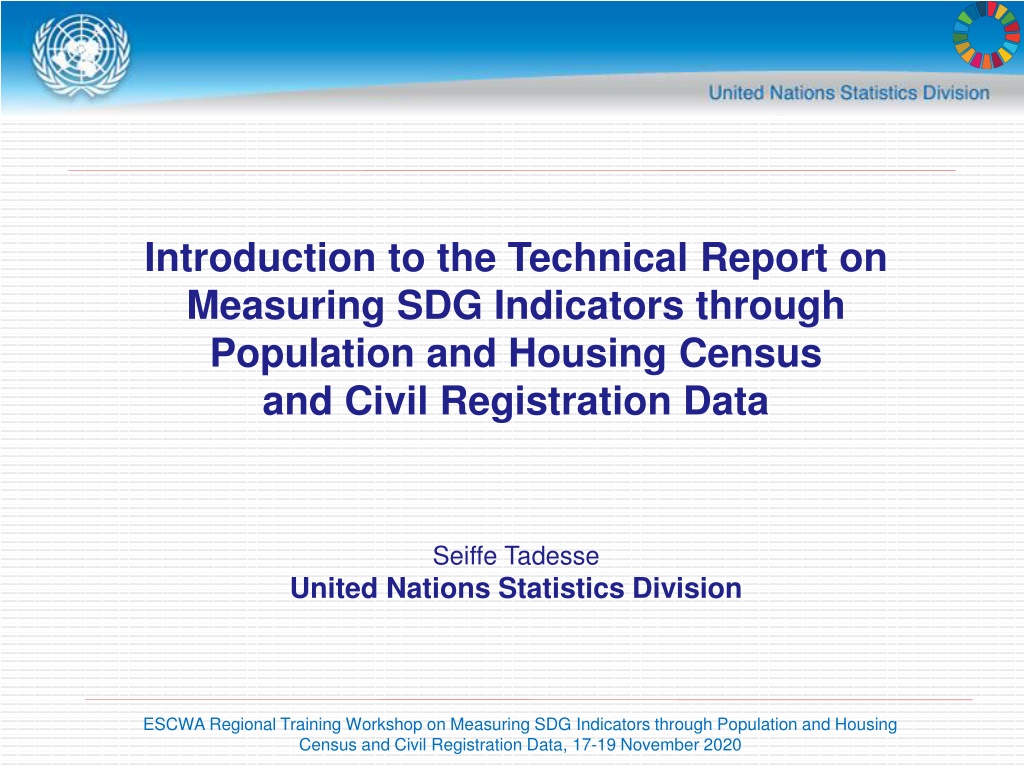 United Nations Statistics Division

Introduction to the Technical Report on Measuring SDG Indicators through Population and Housing Census and Civil Registration Data

Seiffe Tadesse
United Nations Statistics Division

ESCWA Regional Training Workshop on Measuring SDG Indicators through Population and Housing Census and Civil Registration Data, 17-19 November 2020